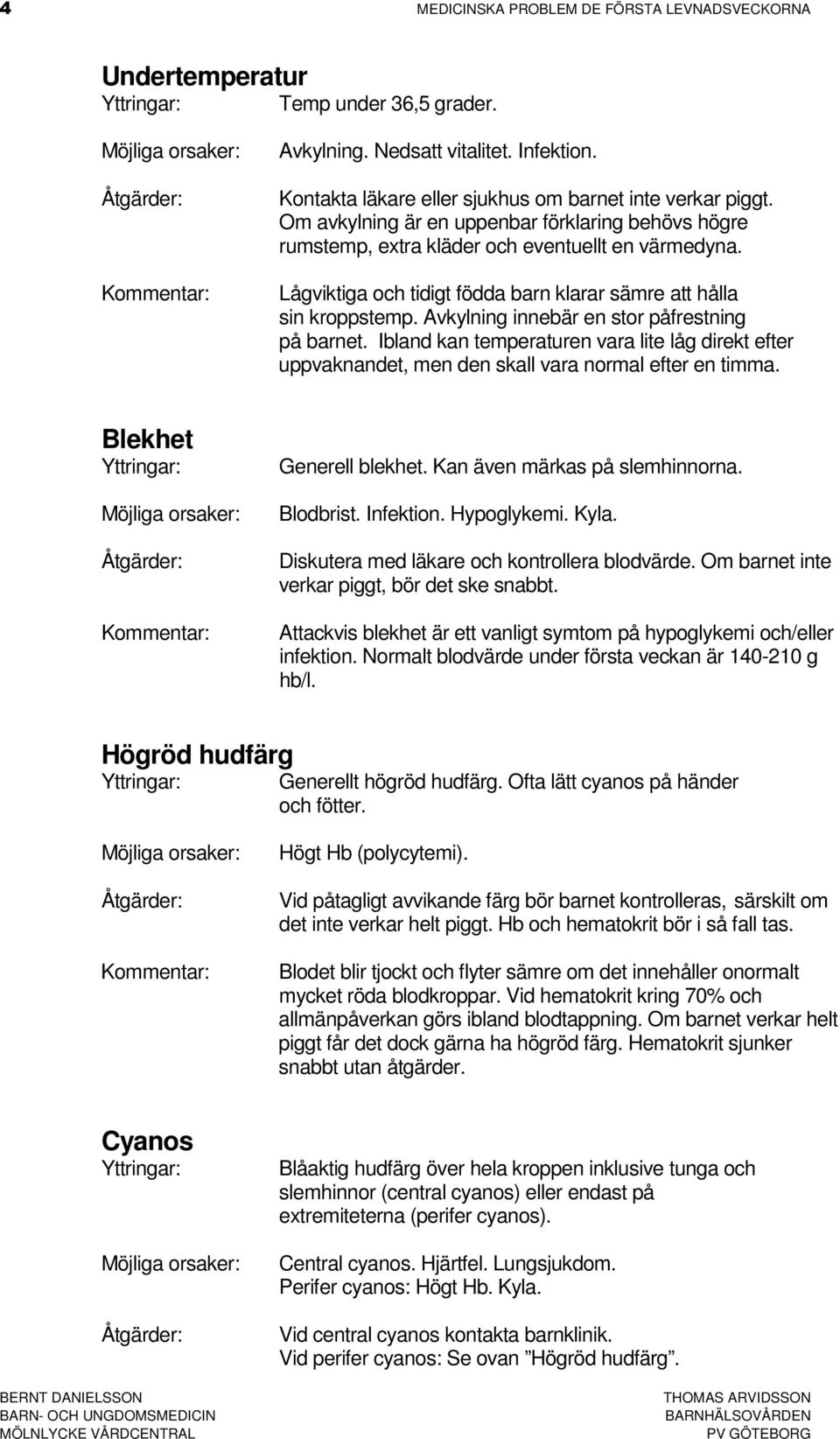 4 MEDICINSKA PROBLEM DE FÖRSTA LEVNADSVECKORNA

Undertemperatur
Yttringar: Temp under 36,5 grader.

Möjliga orsaker: Avkylning. Nedsatt vitalitet. Infektion.

Åtgärder: Kontakta läkare eller sjukhus om barnet inte verkar piggt. Om avkylning är en uppenbar förklaring behövs högre rumstemp, extra kläder och eventuellt en värmedyna.

Kommentar: Lågviktiga och tidigt födda barn klarar sämre att hålla sin kroppstemp. Avkylning innebär en stor påfrestning på barnet. Ibland kan temperaturen vara lite låg direkt efter uppvaknandet, men den skall vara normal efter en timma.

Blekhet
Yttringar: Generell blekhet. Kan även märkas på slemhinnorna.

Möjliga orsaker: Blodbrist. Infektion. Hypoglykemi. Kyla.

Åtgärder: Diskutera med läkare och kontrollera blodvärde. Om barnet inte verkar piggt, bör det ske snabbt.

Kommentar: Attackvis blekhet är ett vanligt symtom på hypoglykemi och/eller infektion. Normalt blodvärde under första veckan är 140-210 g hb/l.

Högröd hudfärg
Yttringar: Generellt högröd hudfärg. Ofta lätt cyanos på händer och fötter.

Möjliga orsaker: Högt Hb (polycytemi).

Åtgärder: Vid påtagligt avvikande färg bör barnet kontrolleras, särskilt om det inte verkar helt piggt. Hb och hematokrit bör i så fall tas.

Kommentar: Blodet blir tjockt och flyter sämre om det innehåller onormalt mycket röda blodkroppar. Vid hematokrit kring 70% och allmänpåverkan görs ibland blodtappning. Om barnet verkar helt piggt får det dock gärna ha högröd färg. Hematokrit sjunker snabbt utan åtgärder.

Cyanos
Yttringar: Blåaktig hudfärg över hela kroppen inklusive tunga och slemhinnor (central cyanos) eller endast på extremiteterna (perifer cyanos).

Möjliga orsaker: Central cyanos. Hjärtfel. Lungsjukdom. Perifer cyanos: Högt Hb. Kyla.

Åtgärder: Vid central cyanos kontakta barnklinik. Vid perifer cyanos: Se ovan ”Högröd hudfärg”.

BERNT DANIELSSON
BARN- OCH UNGDOMSMEDICIN
MÖLNLYCKE VÅRDCENTRAL

THOMAS ARVIDSSON
BARNHÄLSOVÅRDEN
PV GÖTEBORG